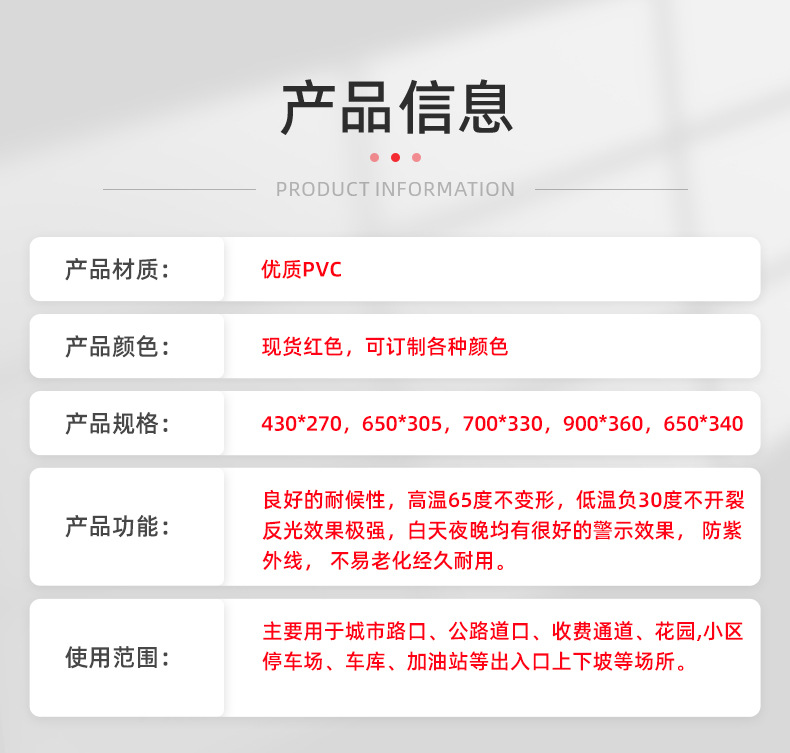 产品信息

PRODUCT INFORMATION

产品材质：
优质PVC

产品颜色：
现货红色，可订制各种颜色

产品规格：
430*270，650*305，700*330，900*360，650*340

产品功能：
良好的耐候性，高温65度不变形，低温负30度不开裂反光效果极强，白天夜晚均有很好的警示效果，防紫外线，不易老化经久耐用。

使用范围：
主要用于城市路口、公路道口、收费通道、花园,小区停车场、车库、加油站等出入口上下坡等场所。